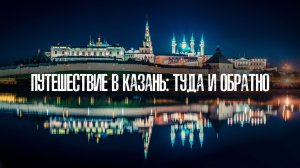 ПУТЕШЕСТВИЕ В КАЗАНЬ: ТУДА И ОБРАТНО